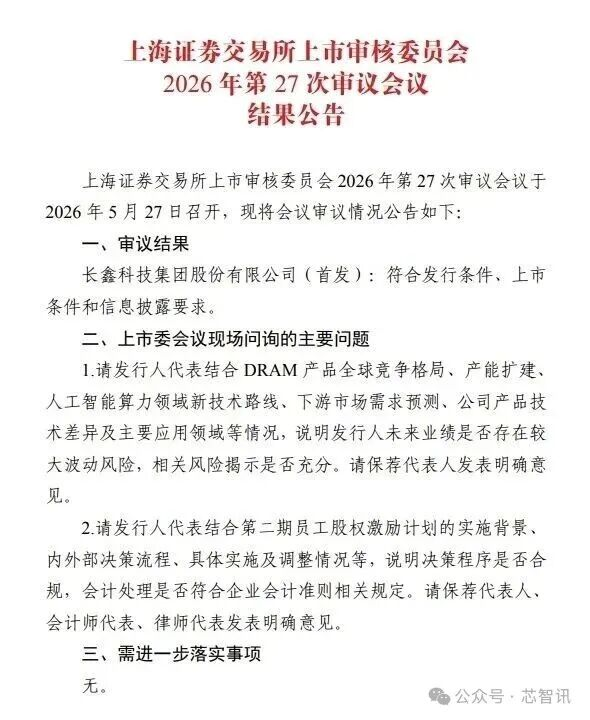 上海证券交易所上市审核委员会
2026 年第 27 次审议会议
结果公告

上海证券交易所上市审核委员会 2026 年第 27 次审议会议于 2026 年 5 月 27 日召开，现将会议审议情况公告如下：

一、审议结果

长鑫科技集团股份有限公司（首发）：符合发行条件、上市条件和信息披露要求。

二、上市委会议现场问询的主要问题

1.请发行人代表结合 DRAM 产品全球竞争格局、产能扩建、人工智能算力领域新技术路线、下游市场需求预测、公司产品技术差异及主要应用领域等情况，说明发行人未来业绩是否存在较大波动风险，相关风险揭示是否充分。请保荐代表人发表明确意见。

2.请发行人代表结合第二期员工股权激励计划的实施背景、内外部决策流程、具体实施及调整情况等，说明决策程序是否合规，会计处理是否符合企业会计准则相关规定。请保荐代表人、会计师代表、律师代表发表明确意见。

三、需进一步落实事项

无。

公众号 · 芯智讯